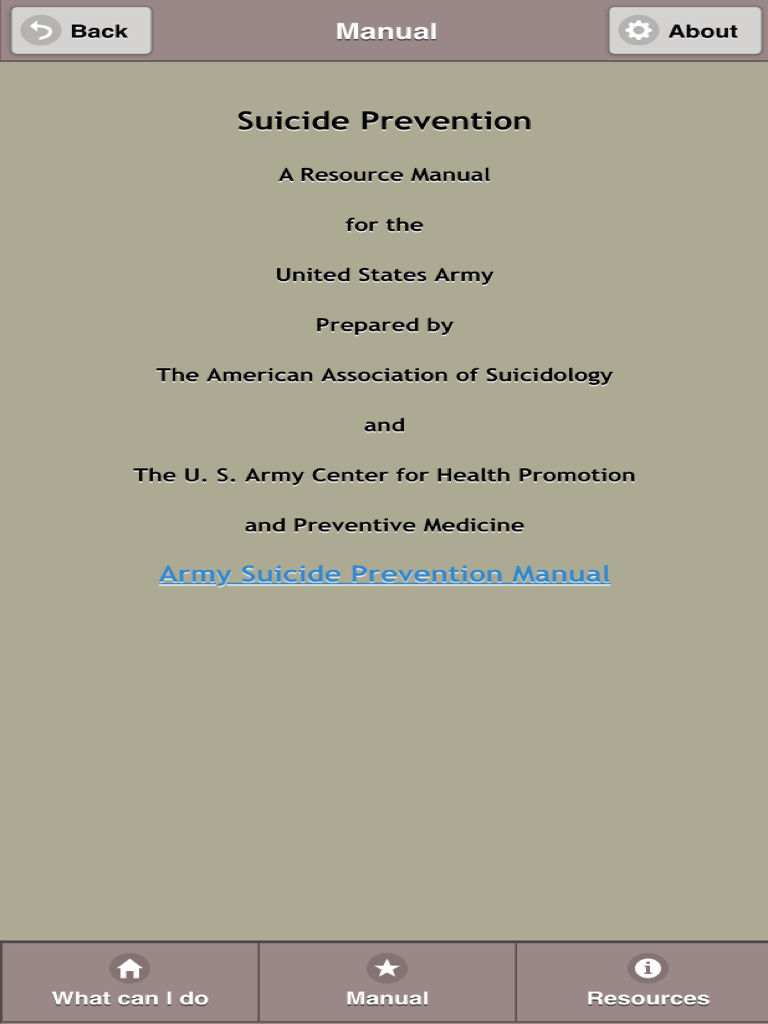 Back

Manual

About

Suicide Prevention

A Resource Manual

for the

United States Army

Prepared by

The American Association of Suicidology

and

The U. S. Army Center for Health Promotion

and Preventive Medicine

Army Suicide Prevention Manual

What can I do

Manual

Resources